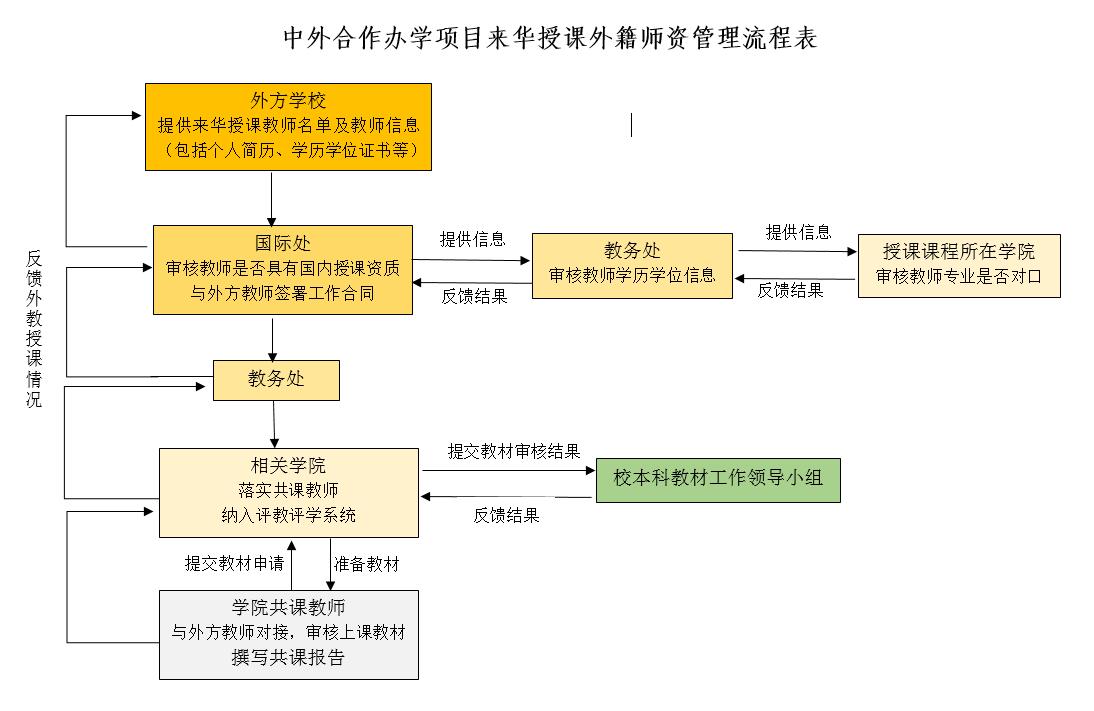 中外合作办学项目来华授课外籍师资管理流程表

外方学校
提供来华授课教师名单及教师信息
（包括个人简历、学历学位证书等）

反馈外教授课情况

国际处
审核教师是否具有国内授课资质
与外方教师签署工作合同

提供信息

反馈结果

教务处
审核教师学历学位信息

提供信息

反馈结果

授课课程所在学院
审核教师专业是否对口

教务处

相关学院
落实共课教师
纳入评教评学系统

提交教材审核结果

反馈结果

校本科教材工作领导小组

提交教材申请

准备教材

学院共课教师
与外方教师对接，审核上课教材
撰写共课报告